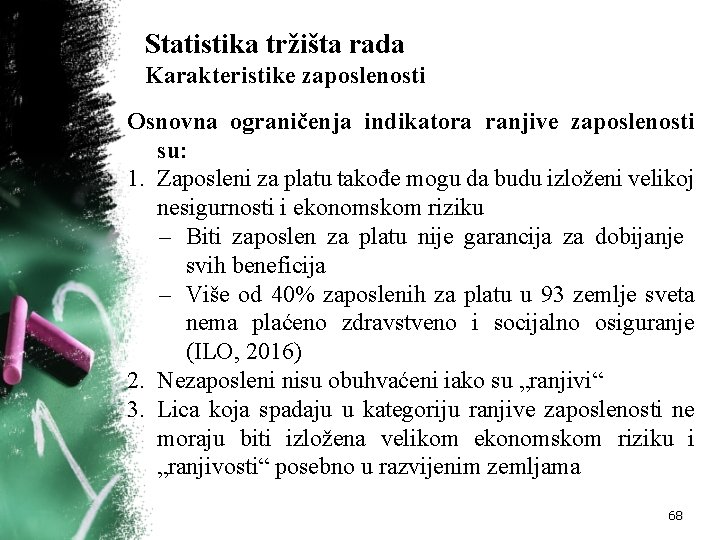 Statistika tržišta rada
Karakteristike zaposlenosti

Osnovna ograničenja indikatora ranjive zaposlenosti su:
1. Zaposleni za platu takođe mogu da budu izloženi velikoj nesigurnosti i ekonomskom riziku
– Biti zaposlen za platu nije garancija za dobijanje svih beneficija
– Više od 40% zaposlenih za platu u 93 zemlje sveta nema plaćeno zdravstveno i socijalno osiguranje (ILO, 2016)
2. Nezaposleni nisu obuhvaćeni iako su „ranjivi“
3. Lica koja spadaju u kategoriju ranjive zaposlenosti ne moraju biti izložena velikom ekonomskom riziku i „ranjivosti“ posebno u razvijenim zemljama

68